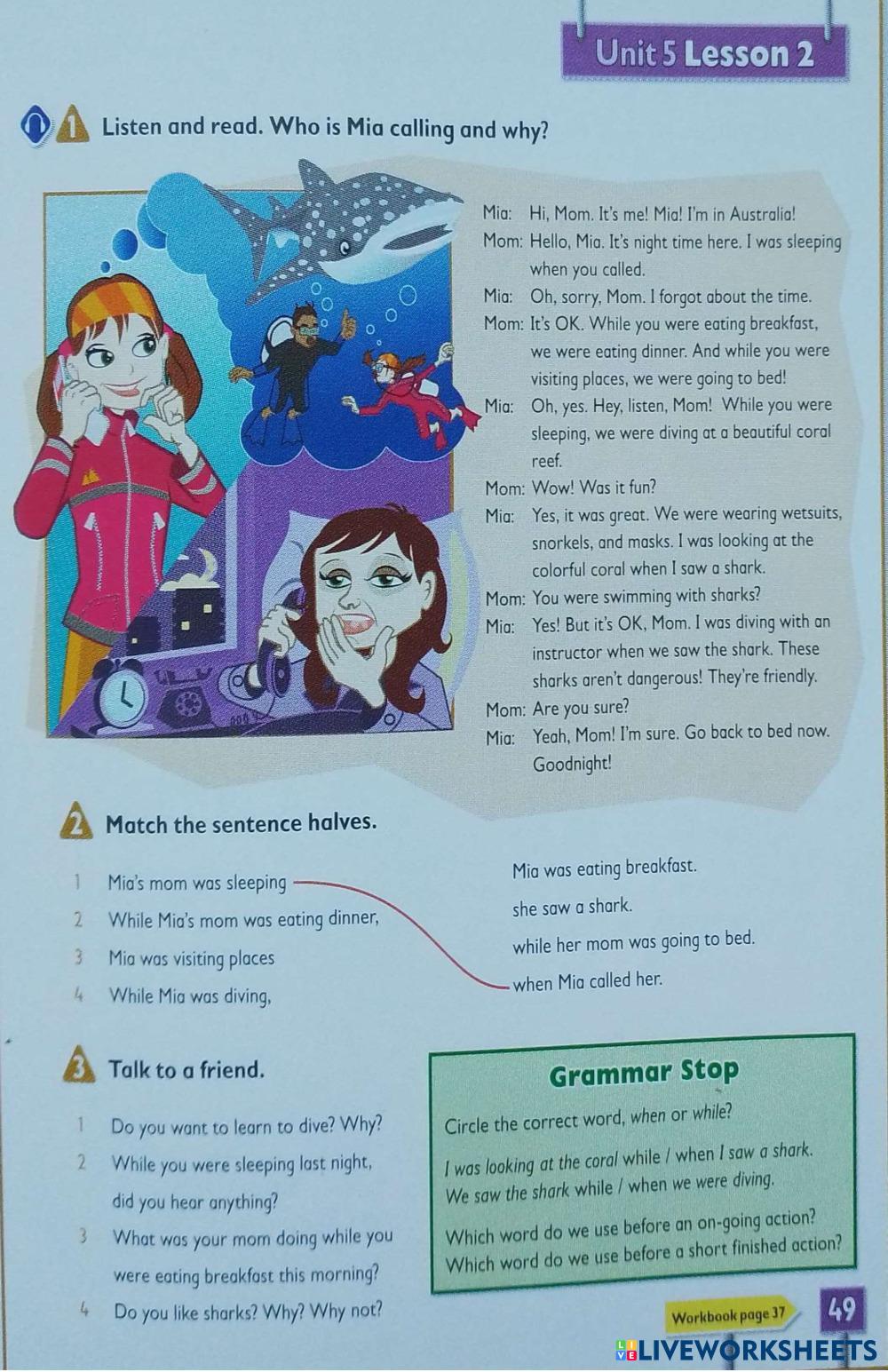 Unit 5 Lesson 2

1 Listen and read. Who is Mia calling and why?

Mia: Hi, Mom. It's me! Mia! I'm in Australia!
Mom: Hello, Mia. It's night time here. I was sleeping when you called.
Mia: Oh, sorry, Mom. I forgot about the time.
Mom: It's OK. While you were eating breakfast, we were eating dinner. And while you were visiting places, we were going to bed!
Mia: Oh, yes. Hey, listen, Mom! While you were sleeping, we were diving at a beautiful coral reef.
Mom: Wow! Was it fun?
Mia: Yes, it was great. We were wearing wetsuits, snorkels, and masks. I was looking at the colorful coral when I saw a shark.
Mom: You were swimming with sharks?
Mia: Yes! But it's OK, Mom. I was diving with an instructor when we saw the shark. These sharks aren't dangerous! They're friendly.
Mom: Are you sure?
Mia: Yeah, Mom! I'm sure. Go back to bed now. Goodnight!

2 Match the sentence halves.

1 Mia's mom was sleeping
2 While Mia's mom was eating dinner,
3 Mia was visiting places
4 While Mia was diving,

Mia was eating breakfast.
she saw a shark.
while her mom was going to bed.
when Mia called her.

3 Talk to a friend.

1 Do you want to learn to dive? Why?
2 While you were sleeping last night, did you hear anything?
3 What was your mom doing while you were eating breakfast this morning?
4 Do you like sharks? Why? Why not?

Grammar Stop
Circle the correct word, when or while?
I was looking at the coral while / when I saw a shark.
We saw the shark while / when we were diving.
Which word do we use before an on-going action?
Which word do we use before a short finished action?

Workbook page 37
49
LIVEWORKSHEETS